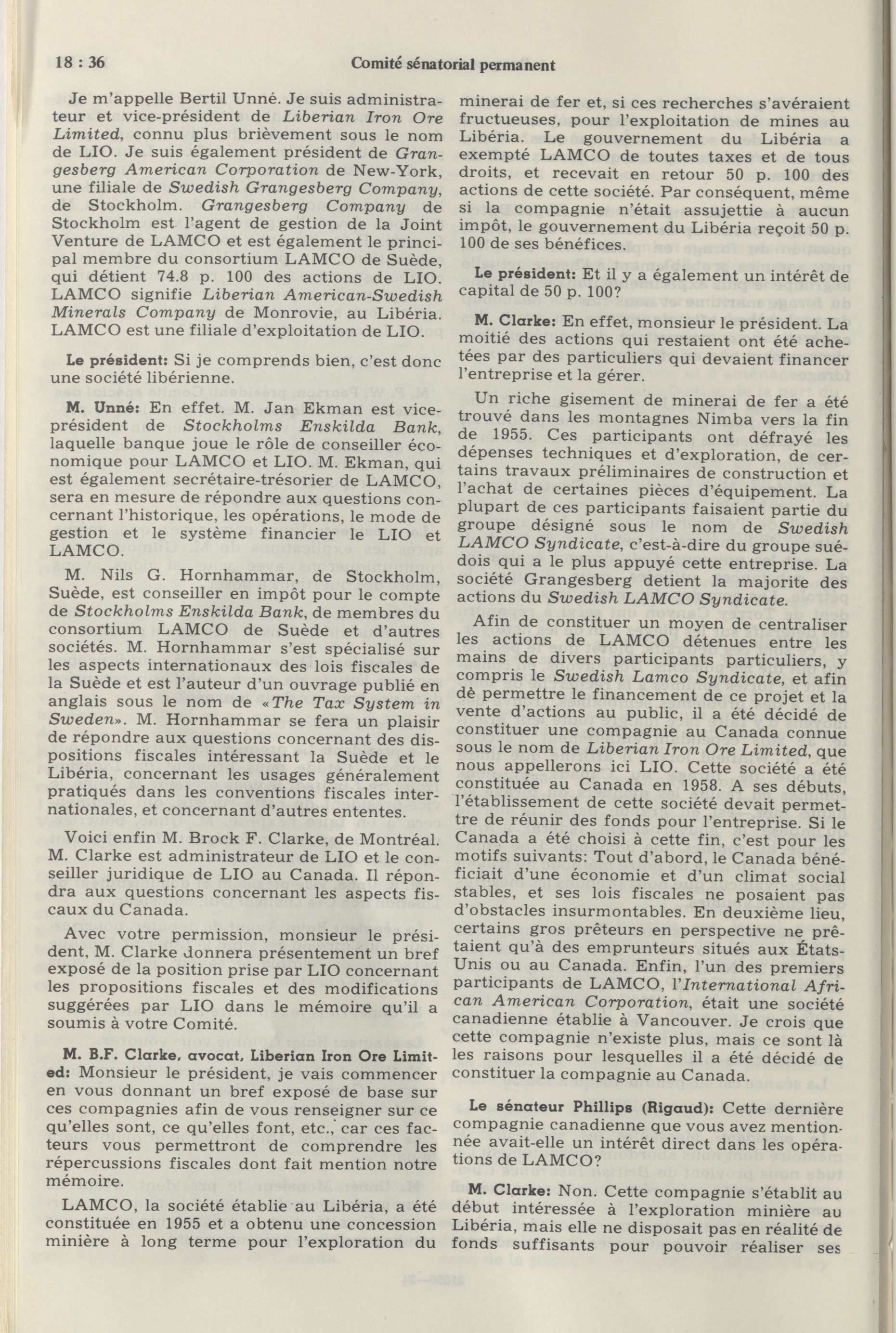 18 : 36 Comité sénatorial permanent

Je m'appelle Bertil Unné. Je suis administrateur et vice-président de Liberian Iron Ore Limited, connu plus brièvement sous le nom de LIO. Je suis également président de Grangesberg American Corporation de New-York, une filiale de Swedish Grangesberg Company, de Stockholm. Grangesberg Company de Stockholm est l'agent de gestion de la Joint Venture de LAMCO et est également le principal membre du consortium LAMCO de Suède, qui détient 74.8 p. 100 des actions de LIO. LAMCO signifie Liberian American-Swedish Minerals Company de Monrovie, au Libéria. LAMCO est une filiale d'exploitation de LIO.

Le président: Si je comprends bien, c'est donc une société libérienne.

M. Unné: En effet. M. Jan Ekman est vice-président de Stockholms Enskilda Bank, laquelle banque joue le rôle de conseiller économique pour LAMCO et LIO. M. Ekman, qui est également secrétaire-trésorier de LAMCO, sera en mesure de répondre aux questions concernant l'historique, les opérations, le mode de gestion et le système financier le LIO et LAMCO.

M. Nils G. Hornhammar, de Stockholm, Suède, est conseiller en impôt pour le compte de Stockholms Enskilda Bank, de membres du consortium LAMCO de Suède et d'autres sociétés. M. Hornhammar s'est spécialisé sur les aspects internationaux des lois fiscales de la Suède et est l'auteur d'un ouvrage publié en anglais sous le nom de «The Tax System in Sweden». M. Hornhammar se fera un plaisir de répondre aux questions concernant des dispositions fiscales intéressant la Suède et le Libéria, concernant les usages généralement pratiqués dans les conventions fiscales internationales, et concernant d'autres ententes.

Voici enfin M. Brock F. Clarke, de Montréal. M. Clarke est administrateur de LIO et le conseiller juridique de LIO au Canada. Il répondra aux questions concernant les aspects fiscaux du Canada.

Avec votre permission, monsieur le président, M. Clarke donnera présentement un bref exposé de la position prise par LIO concernant les propositions fiscales et des modifications suggérées par LIO dans le mémoire qu'il a soumis à votre Comité.

M. B.F. Clarke, avocat, Liberian Iron Ore Limited: Monsieur le président, je vais commencer en vous donnant un bref exposé de base sur ces compagnies afin de vous renseigner sur ce qu'elles sont, ce qu'elles font, etc., car ces facteurs vous permettront de comprendre les répercussions fiscales dont fait mention notre mémoire.

LAMCO, la société établie au Libéria, a été constituée en 1955 et a obtenu une concession minière à long terme pour l'exploration du minerai de fer et, si ces recherches s'avéraient fructueuses, pour l'exploitation de mines au Libéria. Le gouvernement du Libéria a exempté LAMCO de toutes taxes et de tous droits, et recevait en retour 50 p. 100 des actions de cette société. Par conséquent, même si la compagnie n'était assujettie à aucun impôt, le gouvernement du Libéria reçoit 50 p. 100 de ses bénéfices.

Le président: Et il y a également un intérêt de capital de 50 p. 100?

M. Clarke: En effet, monsieur le président. La moitié des actions qui restaient ont été achetées par des particuliers qui devaient financer l'entreprise et la gérer.

Un riche gisement de minerai de fer a été trouvé dans les montagnes Nimba vers la fin de 1955. Ces participants ont défrayé les dépenses techniques et d'exploration, de certains travaux préliminaires de construction et l'achat de certaines pièces d'équipement. La plupart de ces participants faisaient partie du groupe désigné sous le nom de Swedish LAMCO Syndicate, c'est-à-dire du groupe suédois qui a le plus appuyé cette entreprise. La société Grangesberg detient la majorite des actions du Swedish LAMCO Syndicate.

Afin de constituer un moyen de centraliser les actions de LAMCO détenues entre les mains de divers participants particuliers, y compris le Swedish Lamco Syndicate, et afin dè permettre le financement de ce projet et la vente d'actions au public, il a été décidé de constituer une compagnie au Canada connue sous le nom de Liberian Iron Ore Limited, que nous appellerons ici LIO. Cette société a été constituée au Canada en 1958. A ses débuts, l'établissement de cette société devait permettre de réunir des fonds pour l'entreprise. Si le Canada a été choisi à cette fin, c'est pour les motifs suivants: Tout d'abord, le Canada bénéficiait d'une économie et d'un climat social stables, et ses lois fiscales ne posaient pas d'obstacles insurmontables. En deuxième lieu, certains gros prêteurs en perspective ne prêtaient qu'à des emprunteurs situés aux États-Unis ou au Canada. Enfin, l'un des premiers participants de LAMCO, l'International African American Corporation, était une société canadienne établie à Vancouver. Je crois que cette compagnie n'existe plus, mais ce sont là les raisons pour lesquelles il a été décidé de constituer la compagnie au Canada.

Le sénateur Phillips (Rigaud): Cette dernière compagnie canadienne que vous avez mentionnée avait-elle un intérêt direct dans les opérations de LAMCO?

M. Clarke: Non. Cette compagnie s'établit au début intéressée à l'exploration minière au Libéria, mais elle ne disposait pas en réalité de fonds suffisants pour pouvoir réaliser ses